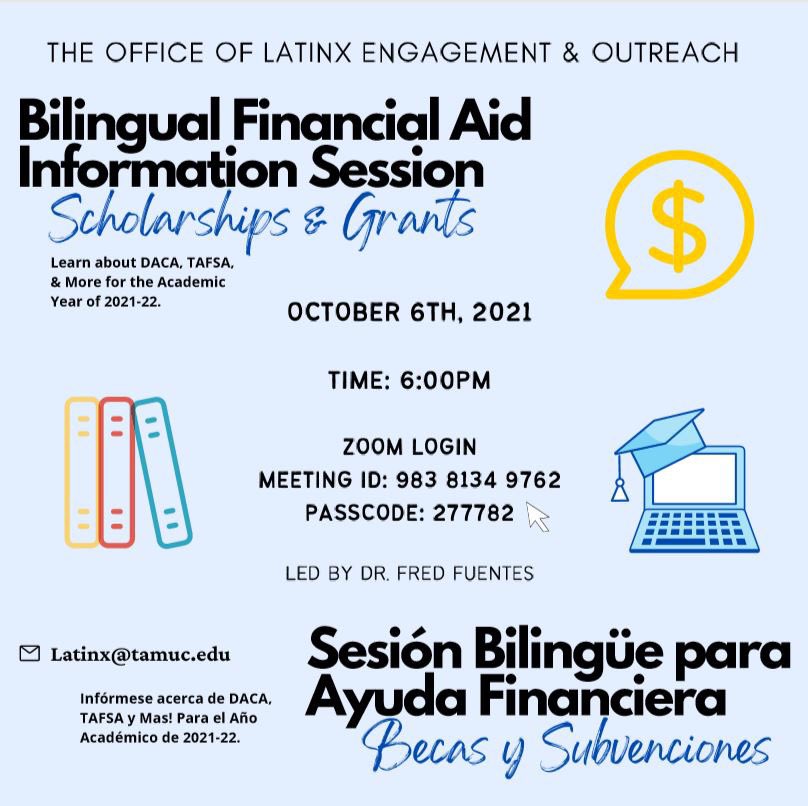 THE OFFICE OF LATINX ENGAGEMENT & OUTREACH

Bilingual Financial Aid Information Session

Scholarships & Grants

Learn about DACA, TAFSA, & More for the Academic Year of 2021-22.

$

OCTOBER 6TH, 2021

TIME: 6:00PM

ZOOM LOGIN
MEETING ID: 983 8134 9762
PASSCODE: 277782

LED BY DR. FRED FUENTES

Latinx@tamuc.edu

Infórmese acerca de DACA, TAFSA y Mas! Para el Año Académico de 2021-22.

Sesión Bilingüe para Ayuda Financiera

Becas y Subvenciones